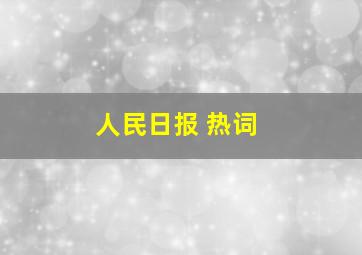 人民日报 热词